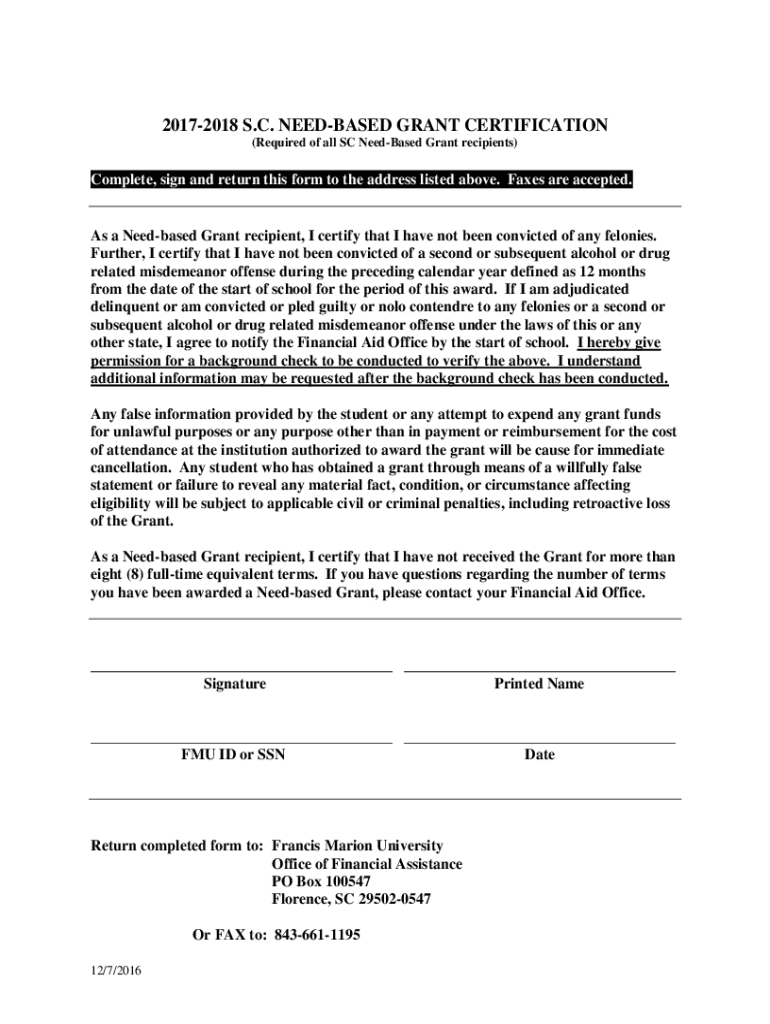 2017-2018 S.C. NEED-BASED GRANT CERTIFICATION
(Required of all SC Need-Based Grant recipients)

Complete, sign and return this form to the address listed above. Faxes are accepted.

As a Need-based Grant recipient, I certify that I have not been convicted of any felonies. Further, I certify that I have not been convicted of a second or subsequent alcohol or drug related misdemeanor offense during the preceding calendar year defined as 12 months from the date of the start of school for the period of this award. If I am adjudicated delinquent or am convicted or pled guilty or nolo contendre to any felonies or a second or subsequent alcohol or drug related misdemeanor offense under the laws of this or any other state, I agree to notify the Financial Aid Office by the start of school. I hereby give permission for a background check to be conducted to verify the above. I understand additional information may be requested after the background check has been conducted.

Any false information provided by the student or any attempt to expend any grant funds for unlawful purposes or any purpose other than in payment or reimbursement for the cost of attendance at the institution authorized to award the grant will be cause for immediate cancellation. Any student who has obtained a grant through means of a willfully false statement or failure to reveal any material fact, condition, or circumstance affecting eligibility will be subject to applicable civil or criminal penalties, including retroactive loss of the Grant.

As a Need-based Grant recipient, I certify that I have not received the Grant for more than eight (8) full-time equivalent terms. If you have questions regarding the number of terms you have been awarded a Need-based Grant, please contact your Financial Aid Office.

Signature

Printed Name

FMU ID or SSN

Date

Return completed form to: Francis Marion University
Office of Financial Assistance
PO Box 100547
Florence, SC 29502-0547

Or FAX to: 843-661-1195

12/7/2016